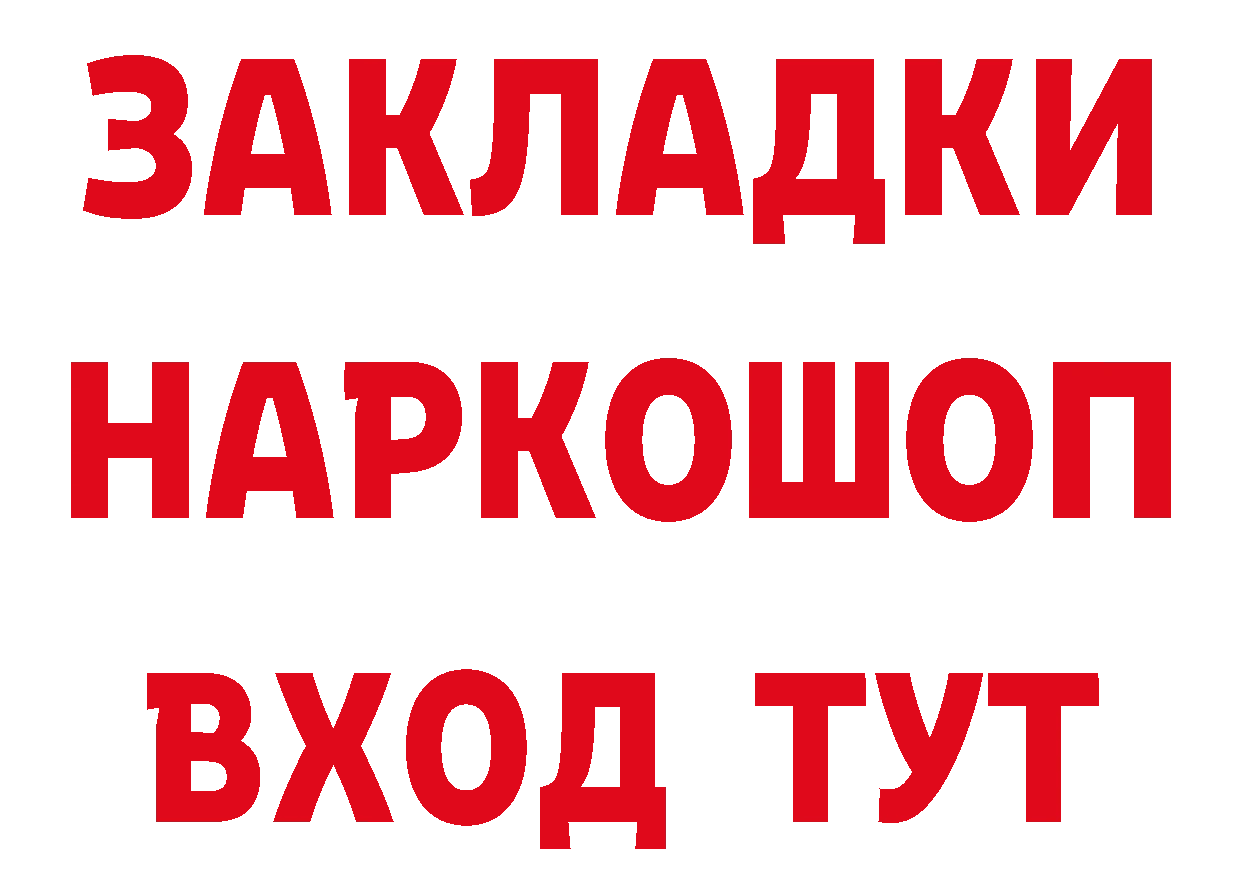 ЗАКЛАДКИ
НАРКОШОП
ВХОД ТУТ